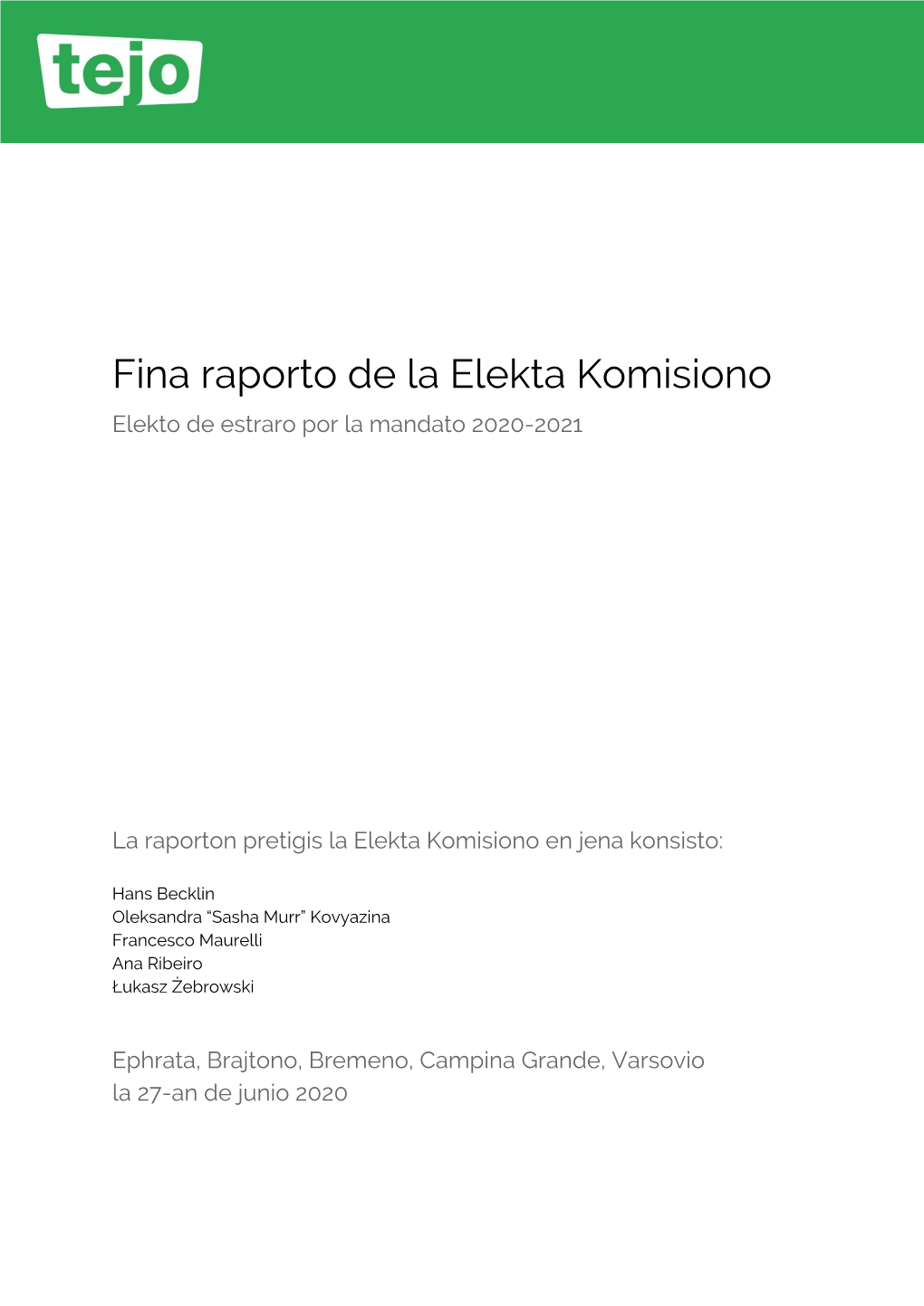 tejo

Fina raporto de la Elekta Komisiono

Elekto de estraro por la mandato 2020-2021

La raporton pretigis la Elekta Komisiono en jena konsisto:

Hans Becklin
Oleksandra “Sasha Murr” Kovyazina
Francesco Maurelli
Ana Ribeiro
Łukasz Żebrowski

Ephrata, Brajtono, Bremeno, Campina Grande, Varsovio
la 27-an de junio 2020